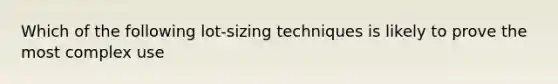 Which of the following lot-sizing techniques is likely to prove the most complex use